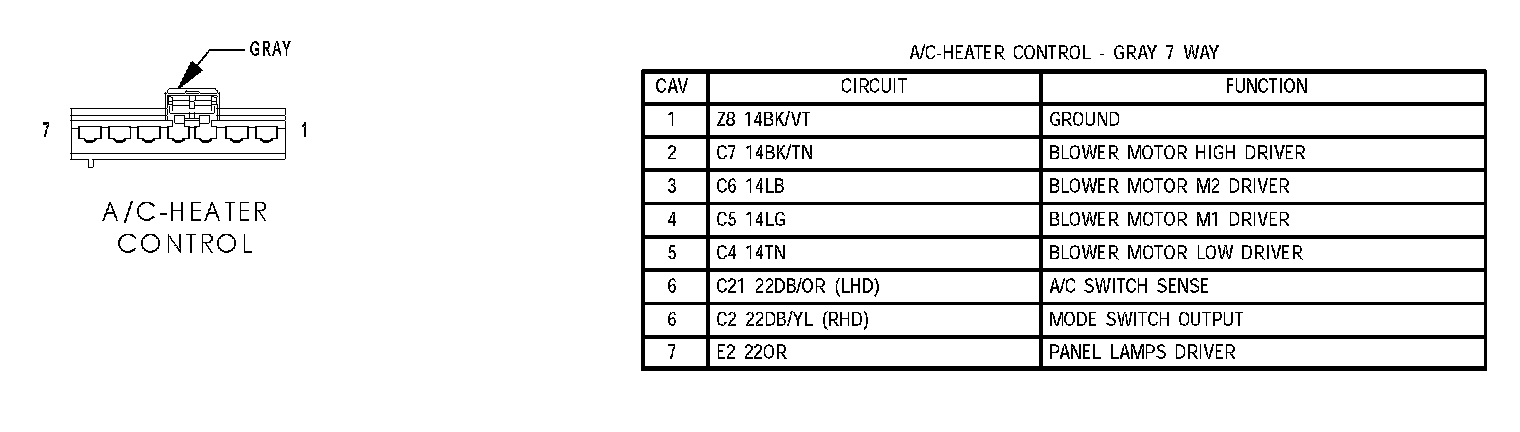 GRAY

7

1

A/C-HEATER CONTROL

A/C-HEATER CONTROL - GRAY 7 WAY

| CAV | CIRCUIT | FUNCTION |
|---|---|---|
| 1 | Z8 14BK/VT | GROUND |
| 2 | C7 14BK/TN | BLOWER MOTOR HIGH DRIVER |
| 3 | C6 14LB | BLOWER MOTOR M2 DRIVER |
| 4 | C5 14LG | BLOWER MOTOR M1 DRIVER |
| 5 | C4 14TN | BLOWER MOTOR LOW DRIVER |
| 6 | C21 22DB/OR (LHD) | A/C SWITCH SENSE |
| 6 | C2 22DB/YL (RHD) | MODE SWITCH OUTPUT |
| 7 | E2 22OR | PANEL LAMPS DRIVER |